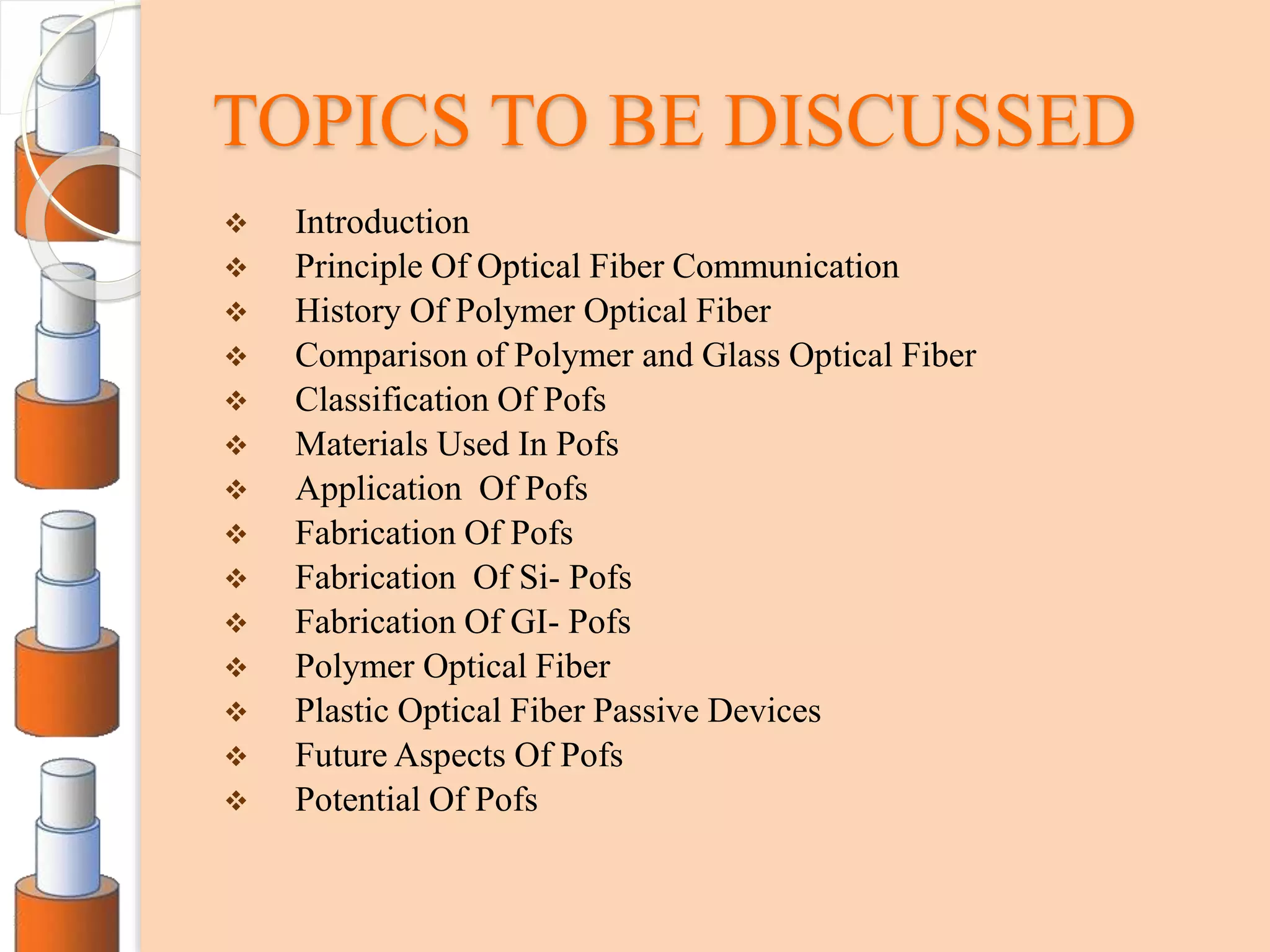 TOPICS TO BE DISCUSSED

❖ Introduction
❖ Principle Of Optical Fiber Communication
❖ History Of Polymer Optical Fiber
❖ Comparison of Polymer and Glass Optical Fiber
❖ Classification Of Pofs
❖ Materials Used In Pofs
❖ Application Of Pofs
❖ Fabrication Of Pofs
❖ Fabrication Of Si- Pofs
❖ Fabrication Of GI- Pofs
❖ Polymer Optical Fiber
❖ Plastic Optical Fiber Passive Devices
❖ Future Aspects Of Pofs
❖ Potential Of Pofs